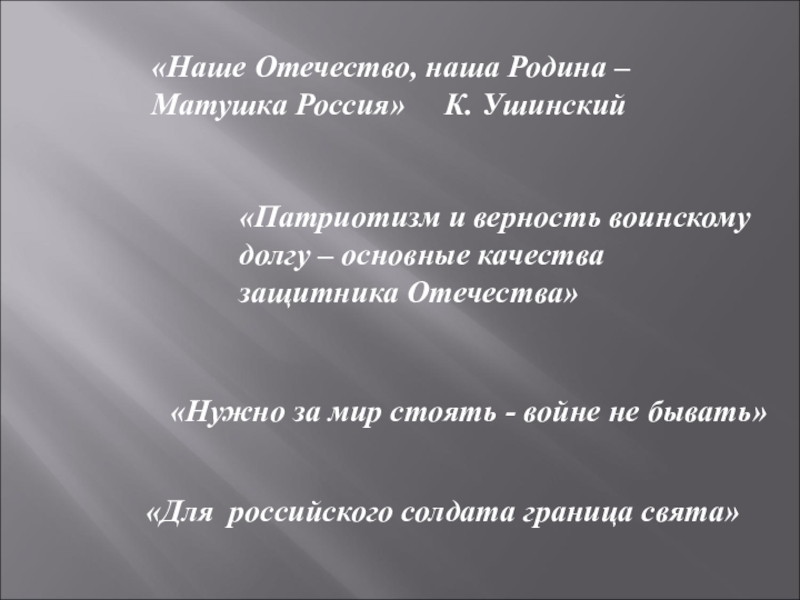 «Наше Отечество, наша Родина – Матушка Россия» К. Ушинский

«Патриотизм и верность воинскому долгу – основные качества защитника Отечества»

«Нужно за мир стоять - войне не бывать»

«Для российского солдата граница свята»